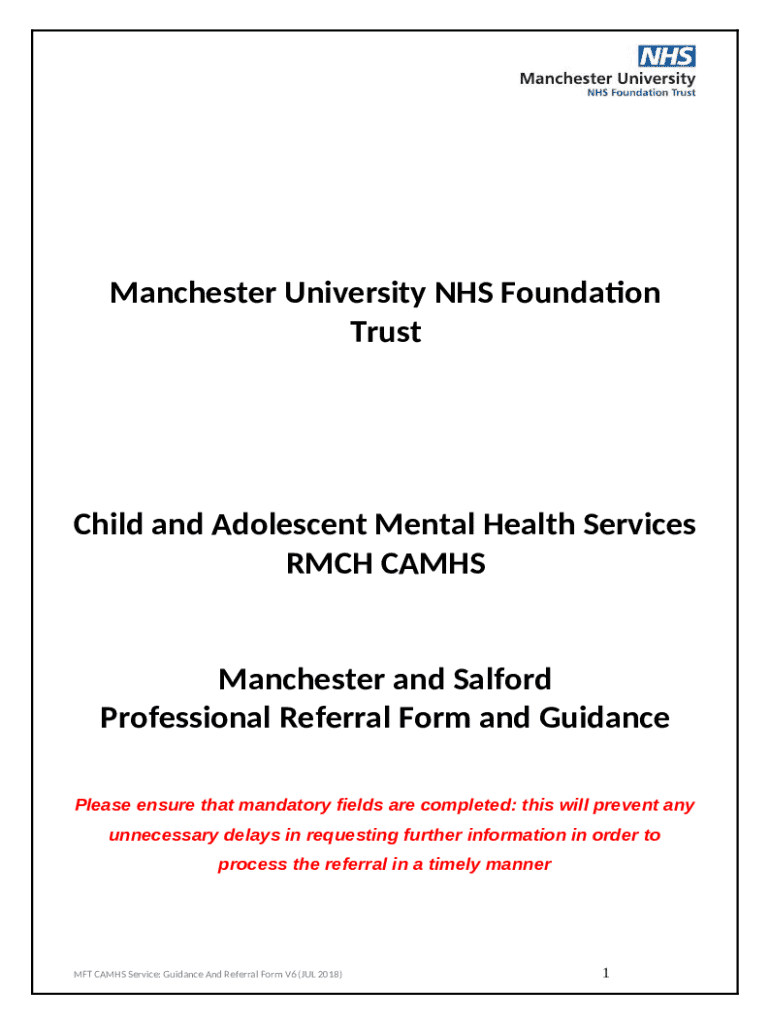 NHS
Manchester University
NHS Foundation Trust

Manchester University NHS Foundation Trust

Child and Adolescent Mental Health Services
RMCH CAMHS

Manchester and Salford
Professional Referral Form and Guidance

Please ensure that mandatory fields are completed: this will prevent any unnecessary delays in requesting further information in order to process the referral in a timely manner

MFT CAMHS Service: Guidance And Referral Form V6 (JUL 2018)

1